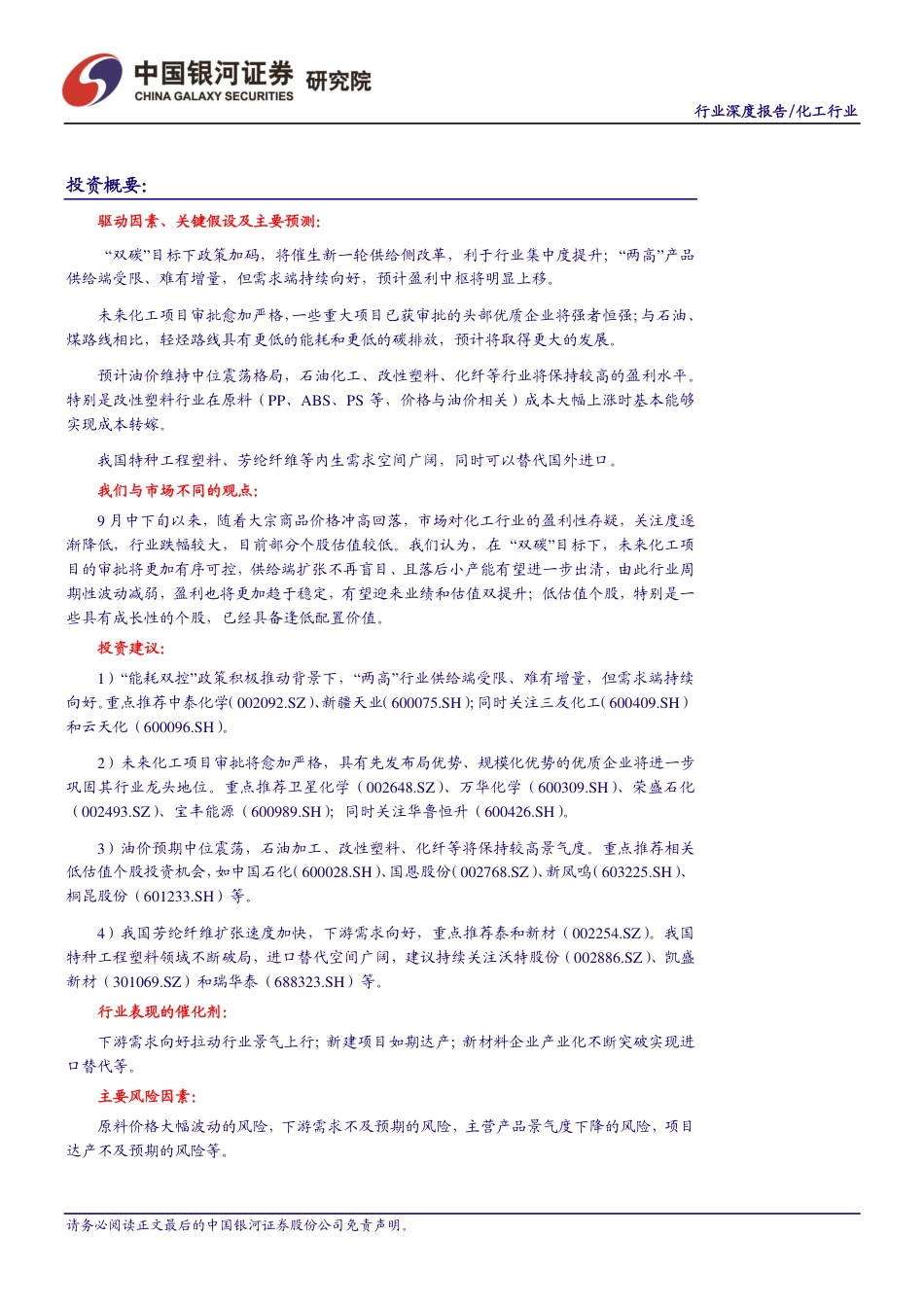 中国银河证券 研究院
CHINA GALAXY SECURITIES

行业深度报告/化工行业

投资概要:

驱动因素、关键假设及主要预测:

“双碳”目标下政策加码，将催生新一轮供给侧改革，利于行业集中度提升；“两高”产品供给端受限、难有增量，但需求端持续向好，预计盈利中枢将明显上移。

未来化工项目审批愈加严格，一些重大项目已获审批的头部优质企业将强者恒强；与石油、煤路线相比，轻烃路线具有更低的能耗和更低的碳排放，预计将取得更大的发展。

预计油价维持中位震荡格局，石油化工、改性塑料、化纤等行业将保持较高的盈利水平。特别是改性塑料行业在原料（PP、ABS、PS 等，价格与油价相关）成本大幅上涨时基本能够实现成本转嫁。

我国特种工程塑料、芳纶纤维等内生需求空间广阔，同时可以替代国外进口。

我们与市场不同的观点:

9 月中下旬以来，随着大宗商品价格冲高回落，市场对化工行业的盈利性存疑，关注度逐渐降低，行业跌幅较大，目前部分个股估值较低。我们认为，在“双碳”目标下，未来化工项目的审批将更加有序可控，供给端扩张不再盲目、且落后小产能有望进一步出清，由此行业周期性波动减弱，盈利也将更加趋于稳定，有望迎来业绩和估值双提升；低估值个股，特别是一些具有成长性的个股，已经具备逢低配置价值。

投资建议:

1）“能耗双控”政策积极推动背景下，“两高”行业供给端受限、难有增量，但需求端持续向好。重点推荐中泰化学（002092.SZ）、新疆天业（600075.SH）；同时关注三友化工（600409.SH）和云天化（600096.SH）。

2）未来化工项目审批将愈加严格，具有先发布局优势、规模化优势的优质企业将进一步巩固其行业龙头地位。重点推荐卫星化学（002648.SZ）、万华化学（600309.SH）、荣盛石化（002493.SZ）、宝丰能源（600989.SH）；同时关注华鲁恒升（600426.SH）。

3）油价预期中位震荡，石油加工、改性塑料、化纤等将保持较高景气度。重点推荐相关低估值个股投资机会，如中国石化（600028.SH）、国恩股份（002768.SZ）、新凤鸣（603225.SH）、桐昆股份（601233.SH）等。

4）我国芳纶纤维扩张速度加快，下游需求向好，重点推荐泰和新材（002254.SZ）。我国特种工程塑料领域不断破局，进口替代空间广阔，建议持续关注沃特股份（002886.SZ）、凯盛新材（301069.SZ）和瑞华泰（688323.SH）等。

行业表现的催化剂:

下游需求向好拉动行业景气上行；新建项目如期达产；新材料企业产业化不断突破实现进口替代等。

主要风险因素:

原料价格大幅波动的风险，下游需求不及预期的风险，主营产品景气度下降的风险，项目达产不及预期的风险等。

请务必阅读正文最后的中国银河证券股份公司免责声明。